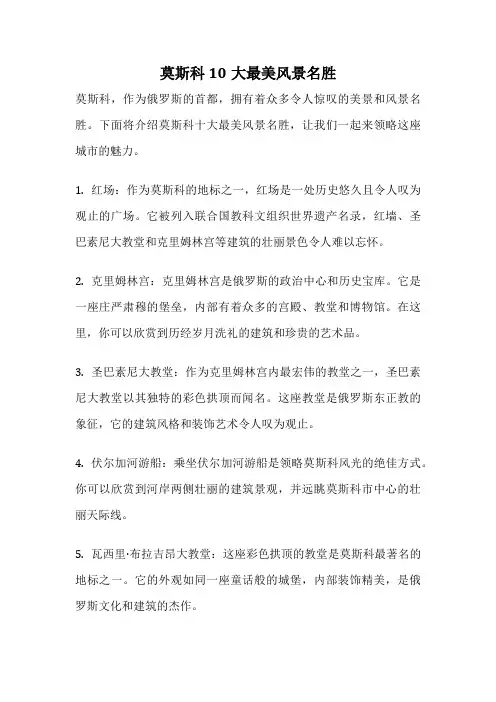 莫斯科 10 大最美风景名胜

莫斯科，作为俄罗斯的首都，拥有着众多令人惊叹的美景和风景名胜。下面将介绍莫斯科十大最美风景名胜，让我们一起来领略这座城市的魅力。

1. 红场：作为莫斯科的地标之一，红场是一处历史悠久且令人叹为观止的广场。它被列入联合国教科文组织世界遗产名录，红墙、圣巴素尼大教堂和克里姆林宫等建筑的壮丽景色令人难以忘怀。

2. 克里姆林宫：克里姆林宫是俄罗斯的政治中心和历史宝库。它是一座庄严肃穆的堡垒，内部有着众多的宫殿、教堂和博物馆。在这里，你可以欣赏到历经岁月洗礼的建筑和珍贵的艺术品。

3. 圣巴素尼大教堂：作为克里姆林宫内最宏伟的教堂之一，圣巴素尼大教堂以其独特的彩色拱顶而闻名。这座教堂是俄罗斯东正教的象征，它的建筑风格和装饰艺术令人叹为观止。

4. 伏尔加河游船：乘坐伏尔加河游船是领略莫斯科风光的绝佳方式。你可以欣赏到河岸两侧壮丽的建筑景观，并远眺莫斯科市中心的壮丽天际线。

5. 瓦西里·布拉吉昂大教堂：这座彩色拱顶的教堂是莫斯科最著名的地标之一。它的外观如同一座童话般的城堡，内部装饰精美，是俄罗斯文化和建筑的杰作。